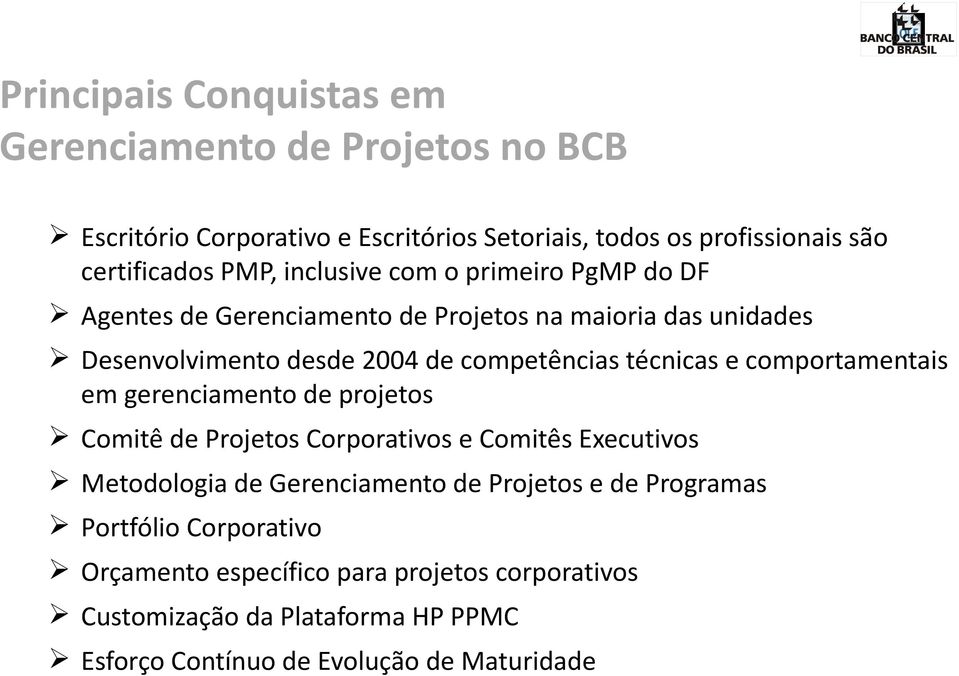 BANCO CENTRAL DO BRASIL

Principais Conquistas em Gerenciamento de Projetos no BCB

➢ Escritório Corporativo e Escritórios Setoriais, todos os profissionais são certificados PMP, inclusive com o primeiro PgMP do DF

➢ Agentes de Gerenciamento de Projetos na maioria das unidades

➢ Desenvolvimento desde 2004 de competências técnicas e comportamentais em gerenciamento de projetos

➢ Comitê de Projetos Corporativos e Comitês Executivos

➢ Metodologia de Gerenciamento de Projetos e de Programas

➢ Portfólio Corporativo

➢ Orçamento específico para projetos corporativos

➢ Customização da Plataforma HP PPMC

➢ Esforço Contínuo de Evolução de Maturidade